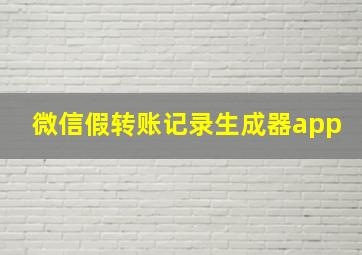 微信假转账记录生成器app